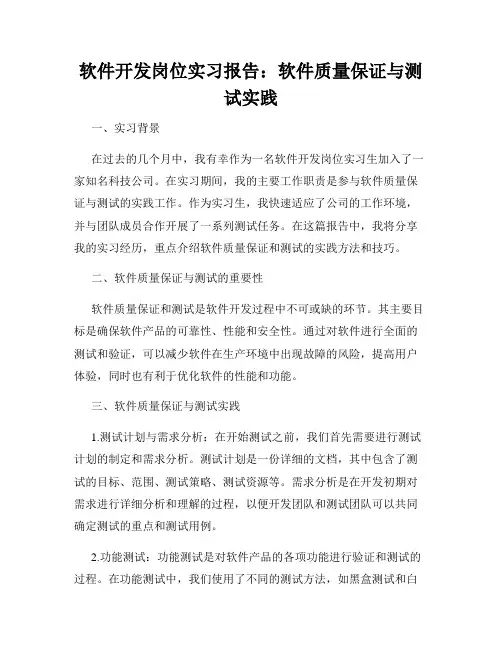 软件开发岗位实习报告：软件质量保证与测试实践

一、实习背景

在过去的几个月中，我有幸作为一名软件开发岗位实习生加入了一家知名科技公司。在实习期间，我的主要工作职责是参与软件质量保证与测试的实践工作。作为实习生，我快速适应了公司的工作环境，并与团队成员合作开展了一系列测试任务。在这篇报告中，我将分享我的实习经历，重点介绍软件质量保证和测试的实践方法和技巧。

二、软件质量保证与测试的重要性

软件质量保证和测试是软件开发过程中不可或缺的环节。其主要目标是确保软件产品的可靠性、性能和安全性。通过对软件进行全面的测试和验证，可以减少软件在生产环境中出现故障的风险，提高用户体验，同时也有利于优化软件的性能和功能。

三、软件质量保证与测试实践

1.测试计划与需求分析：在开始测试之前，我们首先需要进行测试计划的制定和需求分析。测试计划是一份详细的文档，其中包含了测试的目标、范围、测试策略、测试资源等。需求分析是在开发初期对需求进行详细分析和理解的过程，以便开发团队和测试团队可以共同确定测试的重点和测试用例。

2.功能测试：功能测试是对软件产品的各项功能进行验证和测试的过程。在功能测试中，我们使用了不同的测试方法，如黑盒测试和白